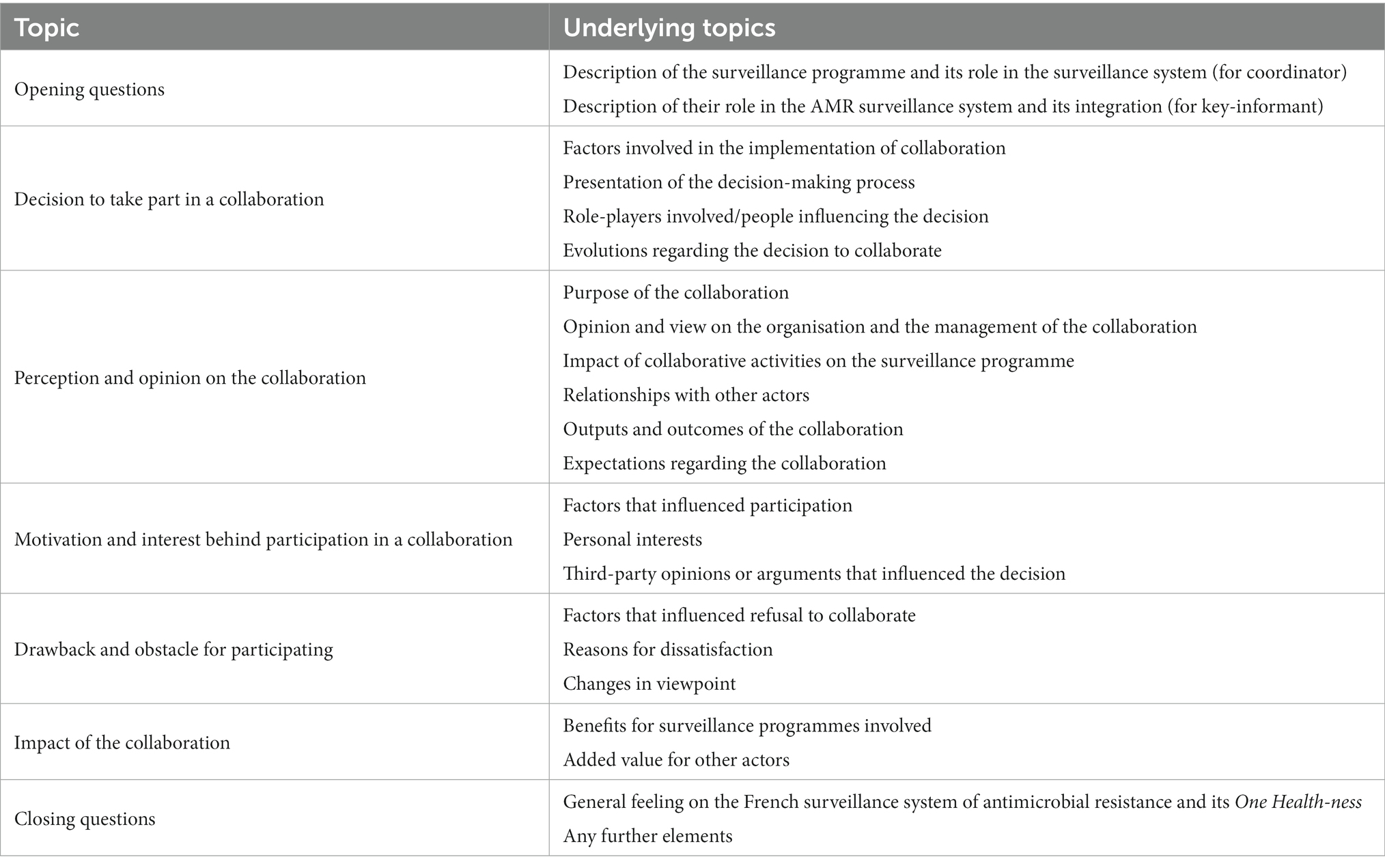 | Topic | Underlying topics |
|---|---|
| Opening questions | Description of the surveillance programme and its role in the surveillance system (for coordinator)<br>Description of their role in the AMR surveillance system and its integration (for key-informant) |
| Decision to take part in a collaboration | Factors involved in the implementation of collaboration<br>Presentation of the decision-making process<br>Role-players involved/people influencing the decision<br>Evolutions regarding the decision to collaborate |
| Perception and opinion on the collaboration | Purpose of the collaboration<br>Opinion and view on the organisation and the management of the collaboration<br>Impact of collaborative activities on the surveillance programme<br>Relationships with other actors<br>Outputs and outcomes of the collaboration<br>Expectations regarding the collaboration |
| Motivation and interest behind participation in a collaboration | Factors that influenced participation<br>Personal interests<br>Third-party opinions or arguments that influenced the decision |
| Drawback and obstacle for participating | Factors that influenced refusal to collaborate<br>Reasons for dissatisfaction<br>Changes in viewpoint |
| Impact of the collaboration | Benefits for surveillance programmes involved<br>Added value for other actors |
| Closing questions | General feeling on the French surveillance system of antimicrobial resistance and its One Health-ness<br>Any further elements |